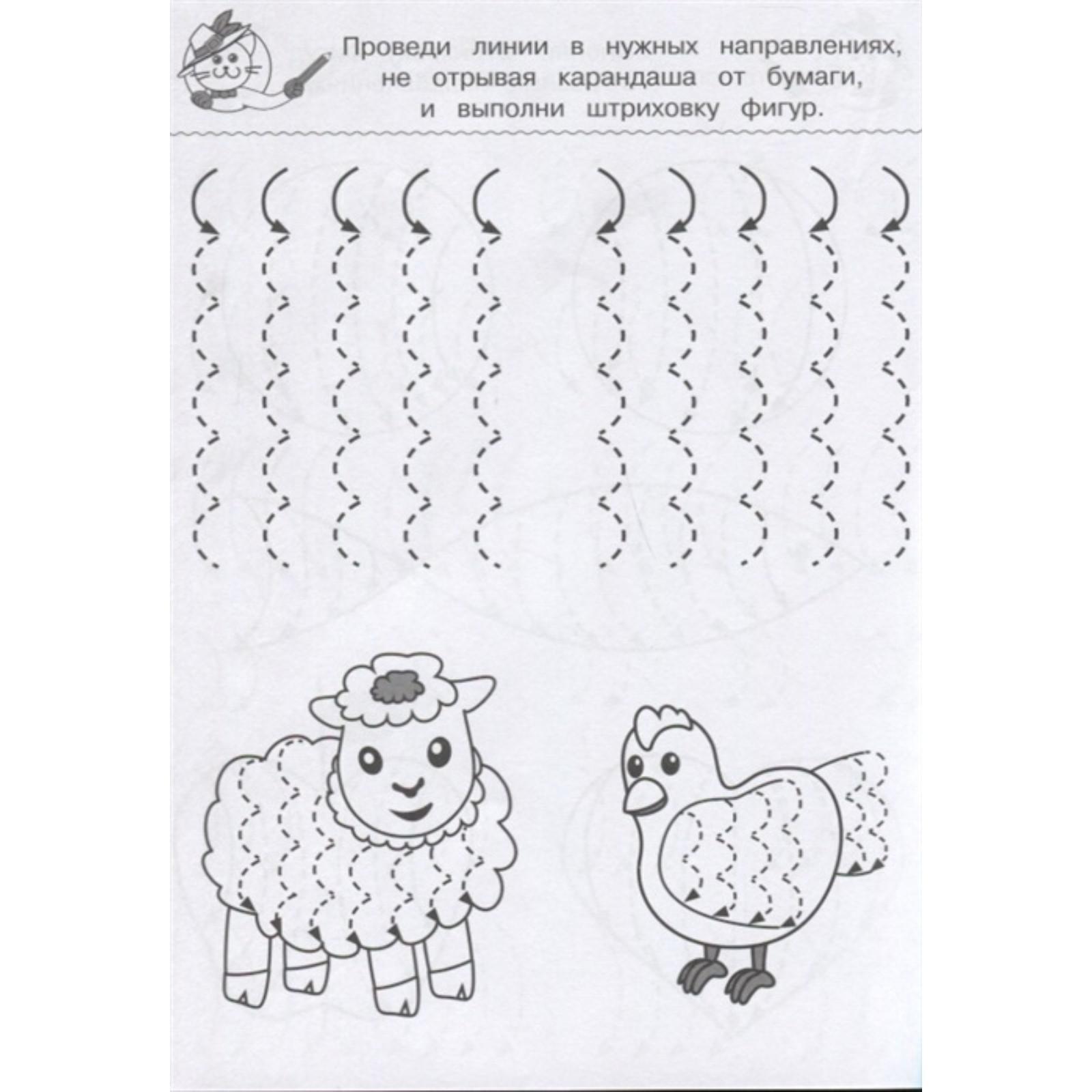 Проведи линии в нужных направлениях, не отрывая карандаша от бумаги, и выполни штриховку фигур.